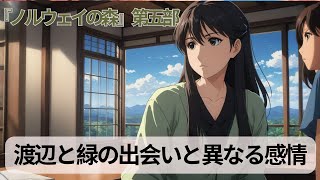 『ノルウェイの森』第五部

渡辺と緑の出会いと異なる感情